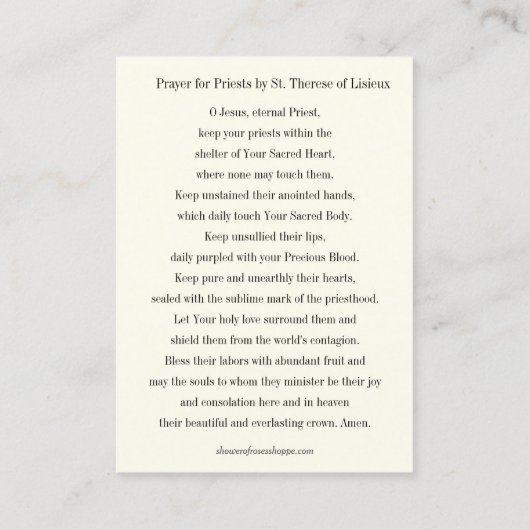 Prayer for Priests by St. Therese of Lisieux

O Jesus, eternal Priest,
keep your priests within the
shelter of Your Sacred Heart,
where none may touch them.
Keep unstained their anointed hands,
which daily touch Your Sacred Body.
Keep unsullied their lips,
daily purpled with your Precious Blood.
Keep pure and unearthly their hearts,
sealed with the sublime mark of the priesthood.
Let Your holy love surround them and
shield them from the world's contagion.
Bless their labors with abundant fruit and
may the souls to whom they minister be their joy
and consolation here and in heaven
their beautiful and everlasting crown. Amen.

showerofrosesshoppe.com